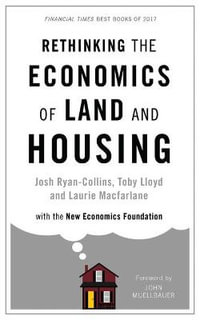 FINANCIAL TIMES BEST BOOKS OF 2017

RETHINKING THE ECONOMICS OF LAND AND HOUSING

Josh Ryan-Collins, Toby Lloyd and Laurie Macfarlane

with the New Economics Foundation

Foreword by JOHN MUELLBAUER